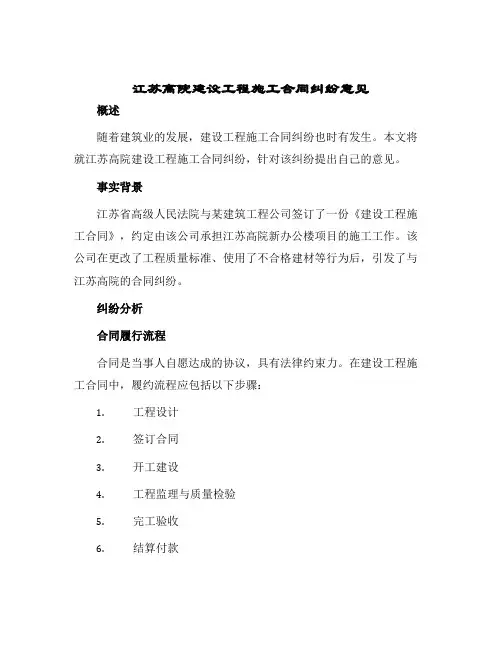 江苏高院建设工程施工合同纠纷意见

概述

随着建筑业的发展，建设工程施工合同纠纷也时有发生。本文将就江苏高院建设工程施工合同纠纷，针对该纠纷提出自己的意见。

事实背景

江苏省高级人民法院与某建筑工程公司签订了一份《建设工程施工合同》，约定由该公司承担江苏高院新办公楼项目的施工工作。该公司在更改了工程质量标准、使用了不合格建材等行为后，引发了与江苏高院的合同纠纷。

纠纷分析

合同履行流程

合同是当事人自愿达成的协议，具有法律约束力。在建设工程施工合同中，履约流程应包括以下步骤：

1. 工程设计

2. 签订合同

3. 开工建设

4. 工程监理与质量检验

5. 完工验收

6. 结算付款